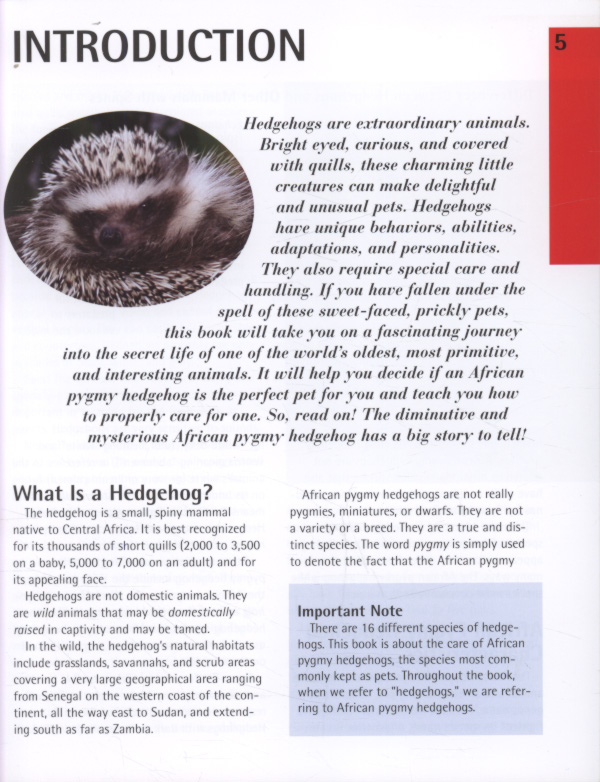 INTRODUCTION

5

Hedgehogs are extraordinary animals. Bright eyed, curious, and covered with quills, these charming little creatures can make delightful and unusual pets. Hedgehogs have unique behaviors, abilities, adaptations, and personalities. They also require special care and handling. If you have fallen under the spell of these sweet-faced, prickly pets, this book will take you on a fascinating journey into the secret life of one of the world's oldest, most primitive, and interesting animals. It will help you decide if an African pygmy hedgehog is the perfect pet for you and teach you how to properly care for one. So, read on! The diminutive and mysterious African pygmy hedgehog has a big story to tell!

What Is a Hedgehog?

The hedgehog is a small, spiny mammal native to Central Africa. It is best recognized for its thousands of short quills (2,000 to 3,500 on a baby, 5,000 to 7,000 on an adult) and for its appealing face.

Hedgehogs are not domestic animals. They are wild animals that may be domestically raised in captivity and may be tamed.

In the wild, the hedgehog's natural habitats include grasslands, savannahs, and scrub areas covering a very large geographical area ranging from Senegal on the western coast of the continent, all the way east to Sudan, and extending south as far as Zambia.

African pygmy hedgehogs are not really pygmies, miniatures, or dwarfs. They are not a variety or a breed. They are a true and distinct species. The word pygmy is simply used to denote the fact that the African pygmy

Important Note

There are 16 different species of hedgehogs. This book is about the care of African pygmy hedgehogs, the species most commonly kept as pets. Throughout the book, when we refer to "hedgehogs," we are referring to African pygmy hedgehogs.